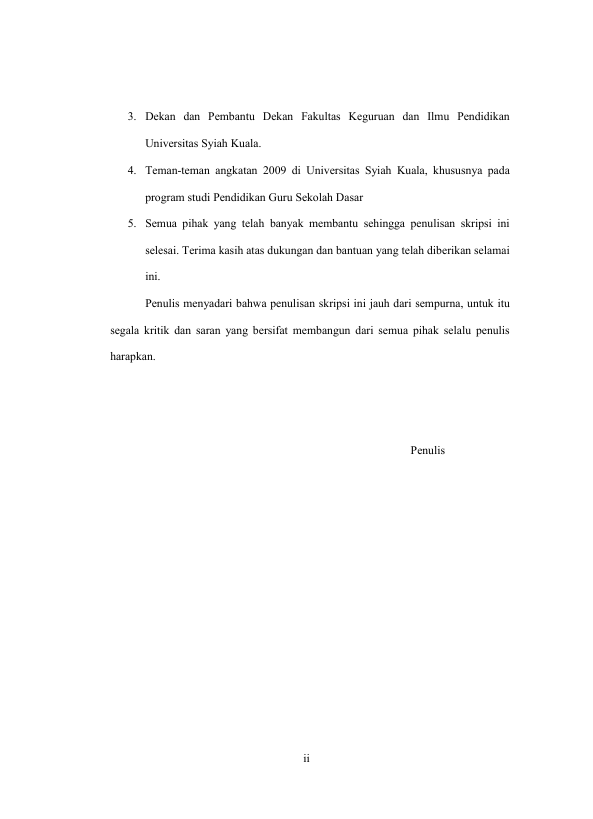 3. Dekan dan Pembantu Dekan Fakultas Keguruan dan Ilmu Pendidikan Universitas Syiah Kuala.

4. Teman-teman angkatan 2009 di Universitas Syiah Kuala, khususnya pada program studi Pendidikan Guru Sekolah Dasar

5. Semua pihak yang telah banyak membantu sehingga penulisan skripsi ini selesai. Terima kasih atas dukungan dan bantuan yang telah diberikan selamai ini.

Penulis menyadari bahwa penulisan skripsi ini jauh dari sempurna, untuk itu segala kritik dan saran yang bersifat membangun dari semua pihak selalu penulis harapkan.

Penulis

ii